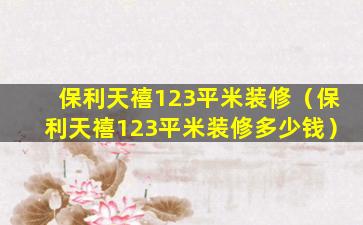 保利天禧123平米装修（保利天禧123平米装修多少钱）